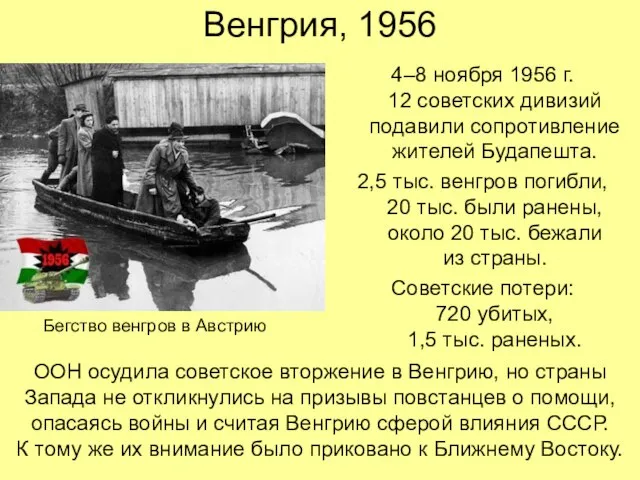 Венгрия, 1956

1956

Бегство венгров в Австрию

4–8 ноября 1956 г. 12 советских дивизий подавили сопротивление жителей Будапешта.

2,5 тыс. венгров погибли, 20 тыс. были ранены, около 20 тыс. бежали из страны.

Советские потери: 720 убитых, 1,5 тыс. раненых.

ООН осудила советское вторжение в Венгрию, но страны Запада не откликнулись на призывы повстанцев о помощи, опасаясь войны и считая Венгрию сферой влияния СССР. К тому же их внимание было приковано к Ближнему Востоку.